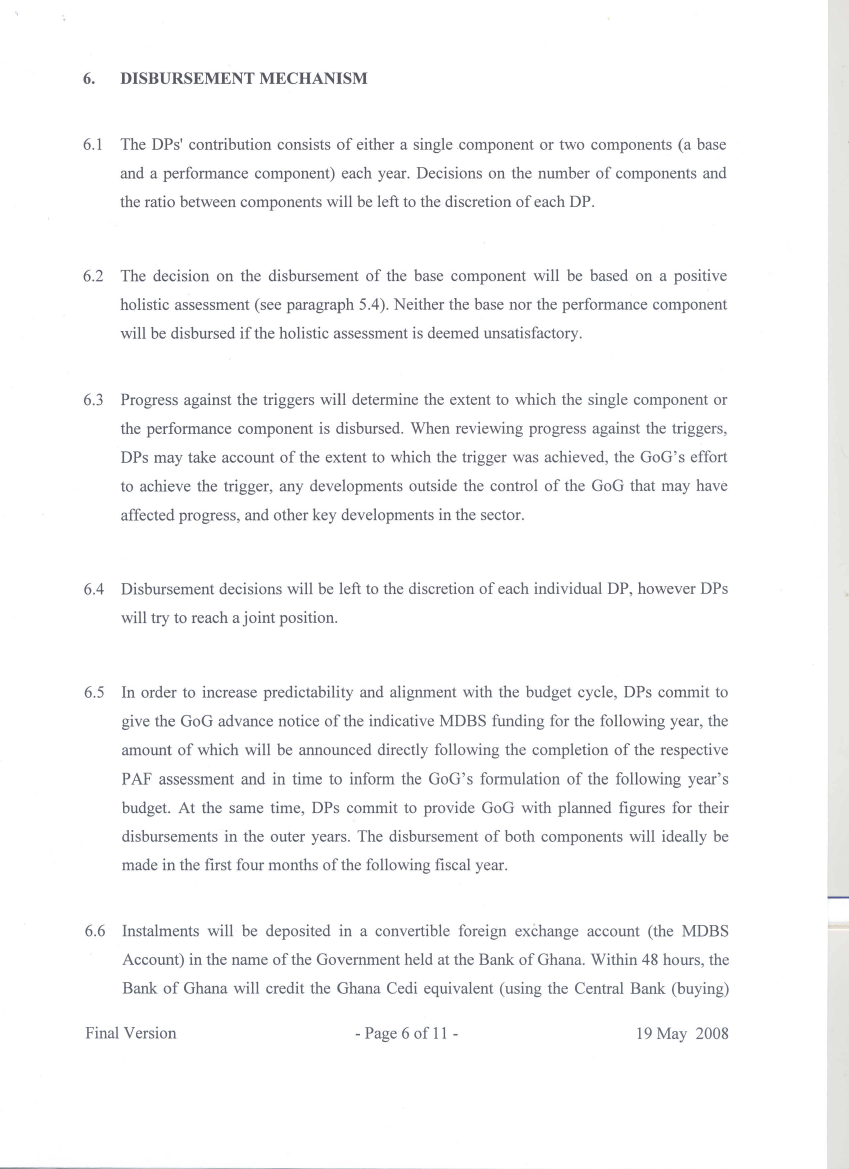 6. DISBURSEMENT MECHANISM

6.1 The DPs' contribution consists of either a single component or two components (a base and a performance component) each year. Decisions on the number of components and the ratio between components will be left to the discretion of each DP.

6.2 The decision on the disbursement of the base component will be based on a positive holistic assessment (see paragraph 5.4). Neither the base nor the performance component will be disbursed if the holistic assessment is deemed unsatisfactory.

6.3 Progress against the triggers will determine the extent to which the single component or the performance component is disbursed. When reviewing progress against the triggers, DPs may take account of the extent to which the trigger was achieved, the GoG's effort to achieve the trigger, any developments outside the control of the GoG that may have affected progress, and other key developments in the sector.

6.4 Disbursement decisions will be left to the discretion of each individual DP, however DPs will try to reach a joint position.

6.5 In order to increase predictability and alignment with the budget cycle, DPs commit to give the GoG advance notice of the indicative MDBS funding for the following year, the amount of which will be announced directly following the completion of the respective PAF assessment and in time to inform the GoG's formulation of the following year's budget. At the same time, DPs commit to provide GoG with planned figures for their disbursements in the outer years. The disbursement of both components will ideally be made in the first four months of the following fiscal year.

6.6 Instalments will be deposited in a convertible foreign exchange account (the MDBS Account) in the name of the Government held at the Bank of Ghana. Within 48 hours, the Bank of Ghana will credit the Ghana Cedi equivalent (using the Central Bank (buying)

Final Version - Page 6 of 11 - 19 May 2008